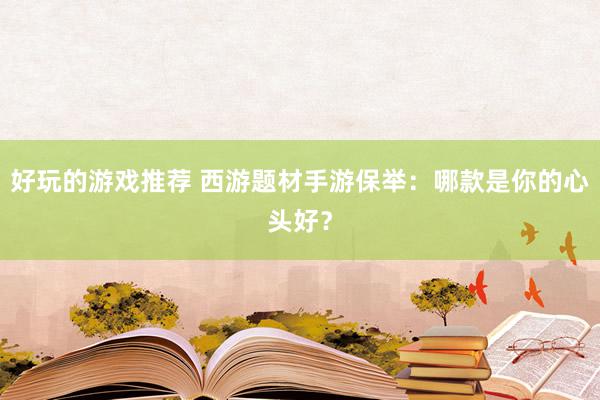 好玩的游戏推荐 西游题材手游保举：哪款是你的心头好？